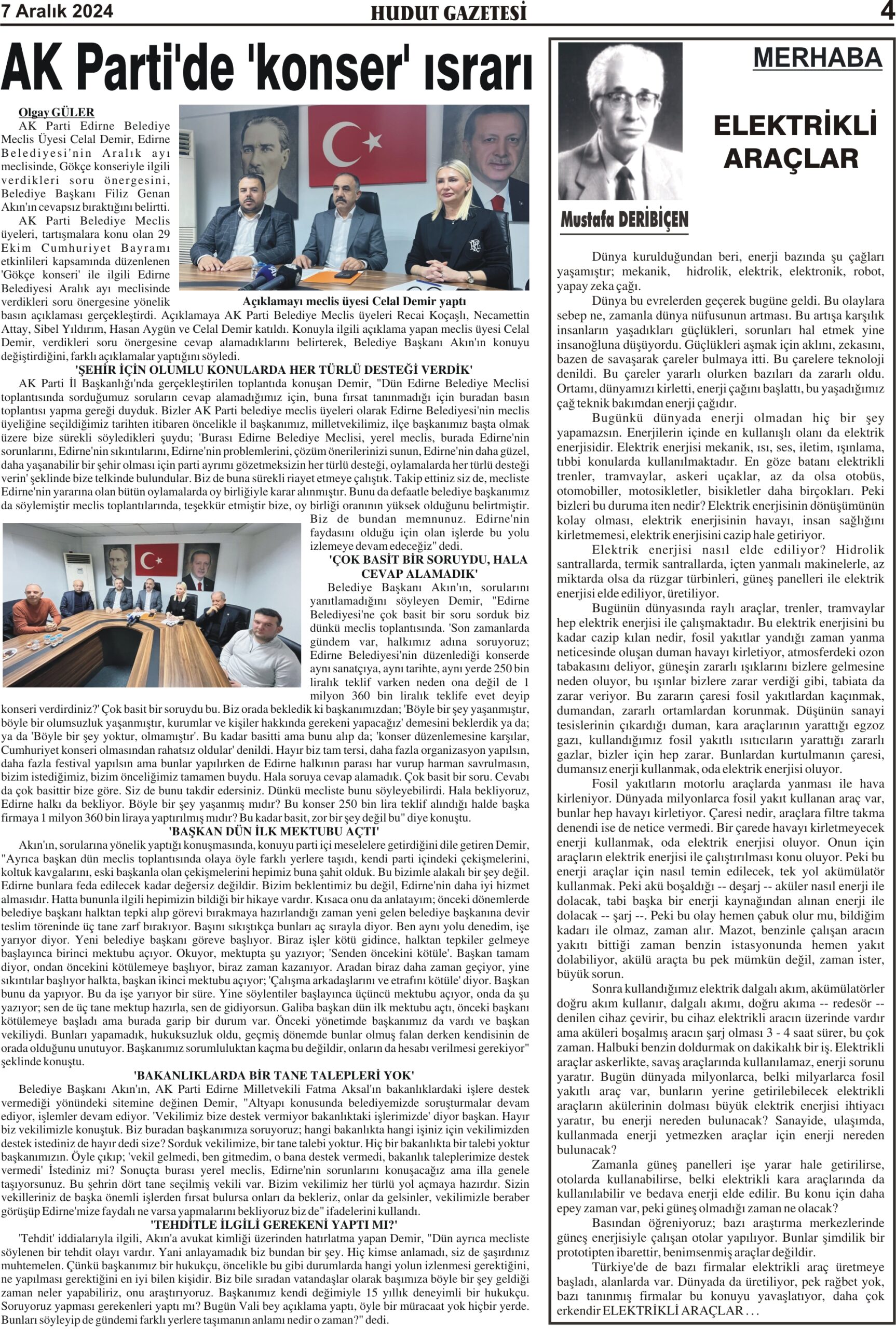 7 Aralık 2024
HUDUT GAZETESİ
4

AK Parti'de 'konser' ısrarı

Olgay GÜLER
AK Parti Edirne Belediye Meclis Üyesi Celal Demir, Edirne Belediyesi'nin Aralık ayı meclisinde, Gökçe konseriyle ilgili verdikleri soru önergesini, Belediye Başkanı Filiz Genan Akın'ın cevapsız bıraktığını belirtti.
AK Parti Belediye Meclis üyeleri, tartışmalara konu olan 29 Ekim Cumhuriyet Bayramı etkinlileri kapsamında düzenlenen 'Gökçe konseri' ile ilgili Edirne Belediyesi Aralık ayı meclisinde verdikleri soru önergesine yönelik basın açıklaması gerçekleştirdi. Açıklamaya AK Parti Belediye Meclis üyeleri Recai Koçaşlı, Necamettin Attay, Sibel Yıldırım, Hasan Aygün ve Celal Demir katıldı. Konuyla ilgili açıklama yapan meclis üyesi Celal Demir, verdikleri soru önergesine cevap alamadıklarını belirterek, Belediye Başkanı Akın'ın konuyu değiştirdiğini, farklı açıklamalar yaptığını söyledi.

Açıklamayı meclis üyesi Celal Demir yaptı

'ŞEHİR İÇİN OLUMLU KONULARDA HER TÜRLÜ DESTEĞİ VERDİK'
AK Parti İl Başkanlığı'nda gerçekleştirilen toplantıda konuşan Demir, "Dün Edirne Belediye Meclisi toplantısında sorduğumuz soruların cevap alamadığımız için, buna fırsat tanınmadığı için buradan basın toplantısı yapma gereği duyduk. Bizler AK Parti belediye meclis üyeleri olarak Edirne Belediyesi'nin meclis üyeliğine seçildiğimiz tarihten itibaren öncelikle il başkanımız, milletvekilimiz, ilçe başkanımız başta olmak üzere bize sürekli söyledikleri şuydu; 'Burası Edirne Belediye Meclisi, yerel meclis, burada Edirne'nin sorunlarını, Edirne'nin sıkıntılarını, Edirne'nin problemlerini, çözüm önerilerinizi sunun, Edirne'nin daha güzel, daha yaşanabilir bir şehir olması için parti ayrımı gözetmeksizin her türlü desteği, oylamalarda her türlü desteği verin' şeklinde bize telkinde bulundular. Biz de buna sürekli riayet etmeye çalıştık. Takip ettiniz siz de, mecliste Edirne'nin yararına olan bütün oylamalarda oy birliğiyle karar alınmıştır. Bunu da defaatle belediye başkanımız da söylemiştir meclis toplantılarında, teşekkür etmiştir bize, oy birliği oranının yüksek olduğunu belirtmiştir. Biz de bundan memnunuz. Edirne'nin faydasını olduğu için olan işlerde bu yolu izlemeye devam edeceğiz" dedi.

'ÇOK BASİT BİR SORUYDU, HALA CEVAP ALAMADIK'
Belediye Başkanı Akın'ın, sorularını yanıtlamadığını söyleyen Demir, "Edirne Belediyesi'ne çok basit bir soru sorduk biz dünkü meclis toplantısında. 'Son zamanlarda gündem var, halkımız adına soruyoruz; Edirne Belediyesi'nin düzenlediği konserde aynı sanatçıya, aynı tarihte, aynı yerde 250 bin liralık teklif varken neden ona değil de 1 milyon 360 bin liralık teklife evet deyip konseri verdirdiniz?' Çok basit bir soruydu bu. Biz orada bekledik ki başkanımızdan; 'Böyle bir şey yaşanmıştır, böyle bir olumsuzluk yaşanmıştır, kurumlar ve kişiler hakkında gerekeni yapacağız' demesini beklerdik ya da; ya da 'Böyle bir şey yoktur, olmamıştır'. Bu kadar basitti ama bunu alıp da; 'konser düzenlemesine karşılar, Cumhuriyet konseri olmasından rahatsız oldular' denildi. Hayır biz tam tersi, daha fazla organizasyon yapılsın, daha fazla festival yapılsın ama bunlar yapılırken de Edirne halkının parası har vurup harman savrulmasın, bizim istediğimiz, bizim önceliğimiz tamamen buydu. Hala soruya cevap alamadık. Çok basit bir soru. Cevabı da çok basittir bize göre. Siz de bunu takdir edersiniz. Dünkü mecliste bunu söyleyebilirdi. Hala bekliyoruz, Edirne halkı da bekliyor. Böyle bir şey yaşanmış mıdır? Bu konser 250 bin lira teklif alındığı halde başka firmaya 1 milyon 360 bin liraya yaptırılmış mıdır? Bu kadar basit, zor bir şey değil bu" diye konuştu.

'BAŞKAN DÜN İLK MEKTUBU AÇTI'
Akın'ın, sorularına yönelik yaptığı konuşmasında, konuyu parti içi meselelere getirdiğini dile getiren Demir, "Ayrıca başkan dün meclis toplantısında olaya öyle farklı yerlere taşıdı, kendi parti içindeki çekişmelerini, koltuk kavgalarını, eski başkanla olan çekişmelerini hepimiz buna şahit olduk. Bu bizimle alakalı bir şey değil. Edirne bunlara feda edilecek kadar değersiz değildir. Bizim beklentimiz bu değil, Edirne'nin daha iyi hizmet almasıdır. Hatta bununla ilgili hepimizin bildiği bir hikaye vardır. Kısaca onu da anlatayım; önceki dönemlerde belediye başkanı halktan tepki alıp görevi bırakmaya hazırlandığı zaman yeni gelen belediye başkanına devir teslim töreninde üç tane zarf bırakıyor. Başını sıkıştıkça bunları aç sırayla diyor. Ben aynı yolu denedim, işe yarıyor diyor. Yeni belediye başkanı göreve başlıyor. Biraz işler kötü gidince, halktan tepkiler gelmeye başlayınca birinci mektubu açıyor. Okuyor, mektupta şu yazıyor; 'Senden öncekini kötüle'. Başkan tamam diyor, ondan öncekini kötülemeye başlıyor, biraz zaman kazanıyor. Aradan biraz daha zaman geçiyor, yine sıkıntılar başlıyor halkta, başkan ikinci mektubu açıyor; 'Çalışma arkadaşlarını ve etrafını kötüle' diyor. Başkan bunu da yapıyor. Bu da işe yarıyor bir süre. Yine söylentiler başlayınca üçüncü mektubu açıyor, onda da şu yazıyor; sen de üç tane mektup hazırla, sen de gidiyorsun. Galiba başkan dün ilk mektubu açtı, önceki başkanı kötülemeye başladı ama burada garip bir durum var. Önceki yönetimde başkanımız da vardı ve başkan vekiliydi. Bunları yapamadık, hukuksuzluk oldu, geçmiş dönemde bunlar olmuş falan derken kendisinin de orada olduğunu unutuyor. Başkanımız sorumluluktan kaçma bu değildir, onların da hesabı verilmesi gerekiyor" şeklinde konuştu.

'BAKANLIKLARDA BİR TANE TALEPLERİ YOK'
Belediye Başkanı Akın'ın, AK Parti Edirne Milletvekili Fatma Aksal'ın bakanlıklardaki işlere destek vermediği yönündeki sitemine değinen Demir, "Altyapı konusunda belediyemizde soruşturmalar devam ediyor, işlemler devam ediyor. 'Vekilimiz bize destek vermiyor bakanlıktaki işlerimizde' diyor başkan. Hayır biz vekilimizle konuştuk. Biz buradan başkanımıza soruyoruz; hangi bakanlıkta hangi işiniz için vekilimizden destek istediniz de hayır dedi size? Sorduk vekilimize, bir tane talebi yoktur. Hiç bir bakanlıkta bir talebi yoktur başkanımızın. Öyle çıkıp; 'vekil gelmedi, ben gitmedim, o bana destek vermedi, bakanlık taleplerimize destek vermedi' İstediniz mi? Sonuçta burası yerel meclis, Edirne'nin sorunlarını konuşacağız ama illa genele taşıyorsunuz. Bu şehrin dört tane seçilmiş vekili var. Bizim vekilimiz her türlü yol açmaya hazırdır. Sizin vekilleriniz de başka önemli işlerden fırsat bulursa onları da bekleriz, onlar da gelsinler, vekilimizle beraber görüşüp Edirne'mize faydalı ne varsa yapmalarını bekliyoruz biz de" ifadelerini kullandı.

'TEHDİTLE İLGİLİ GEREKENİ YAPTI MI?'
'Tehdit' iddialarıyla ilgili, Akın'a avukat kimliği üzerinden hatırlatma yapan Demir, "Dün ayrıca mecliste söylenen bir tehdit olayı vardır. Yani anlayamadık biz bundan bir şey. Hiç kimse anlamadı, siz de şaşırdınız muhtemelen. Çünkü başkanımız bir hukukçu, öncelikle bu gibi durumlarda hangi yolun izlenmesi gerektiğini, ne yapılması gerektiğini en iyi bilen kişidir. Biz bile sıradan vatandaşlar olarak başımıza böyle bir şey geldiği zaman neler yapabiliriz, onu araştırıyoruz. Başkanımız kendi değimiyle 15 yıllık deneyimli bir hukukçu. Soruyoruz yapması gerekenleri yaptı mı? Bugün Vali bey açıklama yaptı, öyle bir müracaat yok hiçbir yerde. Bunları söyleyip de gündemi farklı yerlere taşımanın anlamı nedir o zaman?" dedi.

MERHABA

ELEKTRİKLİ ARAÇLAR

Mustafa DERİBİÇEN

Dünya kurulduğundan beri, enerji bazında şu çağları yaşamıştır; mekanik, hidrolik, elektrik, elektronik, robot, yapay zeka çağı.
Dünya bu evrelerden geçerek bugüne geldi. Bu olaylara sebep ne, zamanla dünya nüfusunun artması. Bu artışa karşılık insanların yaşadıkları güçlükleri, sorunları hal etmek yine insanoğluna düşüyordu. Güçlükleri aşmak için aklını, zekasını, bazen de savaşarak çareler bulmaya itti. Bu çarelere teknoloji denildi. Bu çareler yararlı olurken bazıları da zararlı oldu. Ortamı, dünyamızı kirletti, enerji çağını başlattı, bu yaşadığımız çağ teknik bakımdan enerji çağıdır.
Bugünkü dünyada enerji olmadan hiç bir şey yapamazsın. Enerjilerin içinde en kullanışlı olanı da elektrik enerjisidir. Elektrik enerjisi mekanik, ısı, ses, iletim, ışınlama, tıbbi konularda kullanılmaktadır. En göze batanı elektrikli trenler, tramvaylar, askeri uçaklar, az da olsa otobüs, otomobiller, motosikletler, bisikletler daha birçokları. Peki bizleri bu duruma iten nedir? Elektrik enerjisinin dönüşümünün kolay olması, elektrik enerjisinin havayı, insan sağlığını kirletmemesi, elektrik enerjisini cazip hale getiriyor.
Elektrik enerjisi nasıl elde ediliyor? Hidrolik santrallarda, termik santrallarda, içten yanmalı makinelerle, az miktarda olsa da rüzgar türbinleri, güneş panelleri ile elektrik enerjisi elde ediliyor, üretiliyor.
Bugünün dünyasında raylı araçlar, trenler, tramvaylar hep elektrik enerjisi ile çalışmaktadır. Bu elektrik enerjisini bu kadar cazip kılan nedir, fosil yakıtlar yandığı zaman yanma neticesinde oluşan duman havayı kirletiyor, atmosferdeki ozon tabakasını deliyor, güneşin zararlı ışıklarını bizlere gelmesine neden oluyor, bu ışınlar bizlere zarar verdiği gibi, tabiata da zarar veriyor. Bu zararın çaresi fosil yakıtlardan kaçınmak, dumandan, zararlı ortamlardan korunmak. Düşünün sanayi tesislerinin çıkardığı duman, kara araçlarının yarattığı egzoz gazı, kullandığımız fosil yakıtlı ısıtıcıların yarattığı zararlı gazlar, bizler için hep zarar. Bunlardan kurtulmanın çaresi, dumansız enerji kullanmak, oda elektrik enerjisi oluyor.
Fosil yakıtların motorlu araçlarda yanması ile hava kirleniyor. Dünyada milyonlarca fosil yakıt kullanan araç var, bunlar hep havayı kirletiyor. Çaresi nedir, araçlara filtre takma denendi ise de netice vermedi. Bir çarede havayı kirletmeyecek enerji kullanmak, oda elektrik enerjisi oluyor. Onun için araçların elektrik enerjisi ile çalıştırılması konu oluyor. Peki bu enerji araçlar için nasıl temin edilecek, tek yol akümülatör kullanmak. Peki akü boşaldığı -- deşarj -- aküler nasıl enerji ile dolacak, tabi başka bir enerji kaynağından alınan enerji ile dolacak -- şarj --. Peki bu olay hemen çabuk olur mu, bildiğim kadarı ile olmaz, zaman alır. Mazot, benzinle çalışan aracın yakıtı bittiği zaman benzin istasyonunda hemen yakıt dolabiliyor, akülü araçta bu pek mümkün değil, zaman ister, büyük sorun.
Sonra kullandığımız elektrik dalgalı akım, akümülatörler doğru akım kullanır, dalgalı akımı, doğru akıma -- redesör -- denilen cihaz çevirir, bu cihaz elektrikli aracın üzerinde vardır ama aküleri boşalmış aracın şarj olması 3 - 4 saat sürer, bu çok zaman. Halbuki benzin doldurmak on dakikalık bir iş. Elektrikli araçlar askerlikte, savaş araçlarında kullanılamaz, enerji sorunu yaratır. Bugün dünyada milyonlarca, belki milyarlarca fosil yakıtlı araç var, bunların yerine getirilebilecek elektrikli araçların akülerinin dolması büyük elektrik enerjisi ihtiyacı yaratır, bu enerji nereden bulunacak? Sanayide, ulaşımda, kullanmada enerji yetmezken araçlar için enerji nereden bulunacak?
Zamanla güneş panelleri işe yarar hale getirilirse, otolarda kullanabilirse, belki elektrikli kara araçlarında da kullanılabilir ve bedava enerji elde edilir. Bu konu için daha epey zaman var, peki güneş olmadığı zaman ne olacak?
Basından öğreniyoruz; bazı araştırma merkezlerinde güneş enerjisiyle çalışan otolar yapılıyor. Bunlar şimdilik bir prototipten ibarettir, benimsenmiş araçlar değildir.
Türkiye'de de bazı firmalar elektrikli araç üretmeye başladı, alanlarda var. Dünyada da üretiliyor, pek rağbet yok, bazı tanınmış firmalar bu konuyu yavaşlatıyor, daha çok erkendir ELEKTRİKLİ ARAÇLAR . . .